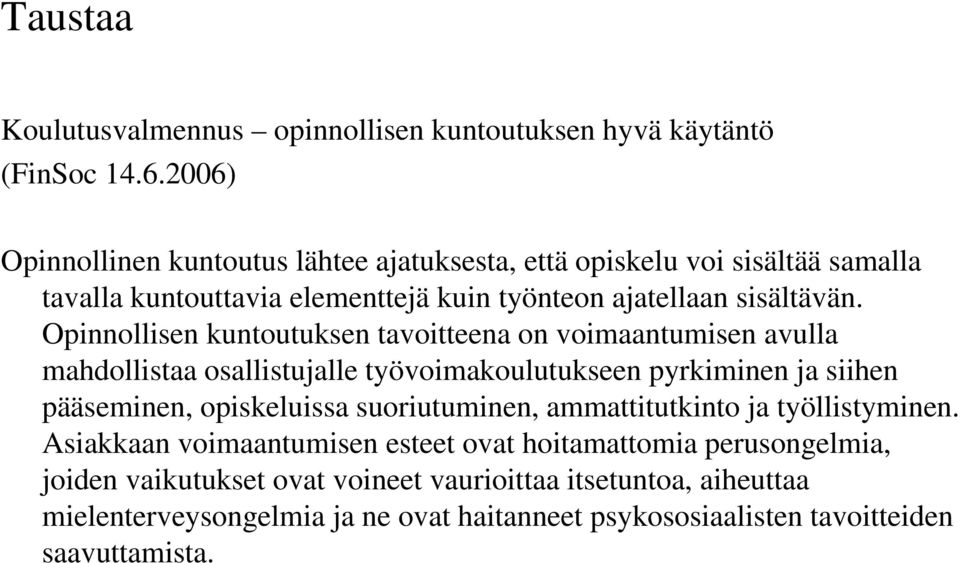 Taustaa

Koulutusvalmennus – opinnollisen kuntoutuksen hyvä käytäntö (FinSoc 14.6.2006)

Opinnollinen kuntoutus lähtee ajatuksesta, että opiskelu voi sisältää samalla tavalla kuntouttavia elementtejä kuin työnteon ajatellaan sisältävän. Opinnollisen kuntoutuksen tavoitteena on voimaantumisen avulla mahdollistaa osallistujalle työvoimakoulutukseen pyrkiminen ja siihen pääseminen, opiskeluissa suoriutuminen, ammattitutkinto ja työllistyminen. Asiakkaan voimaantumisen esteet ovat hoitamattomia perusongelmia, joiden vaikutukset ovat voineet vaurioittaa itsetuntoa, aiheuttaa mielenterveysongelmia ja ne ovat haitanneet psykososiaalisten tavoitteiden saavuttamista.